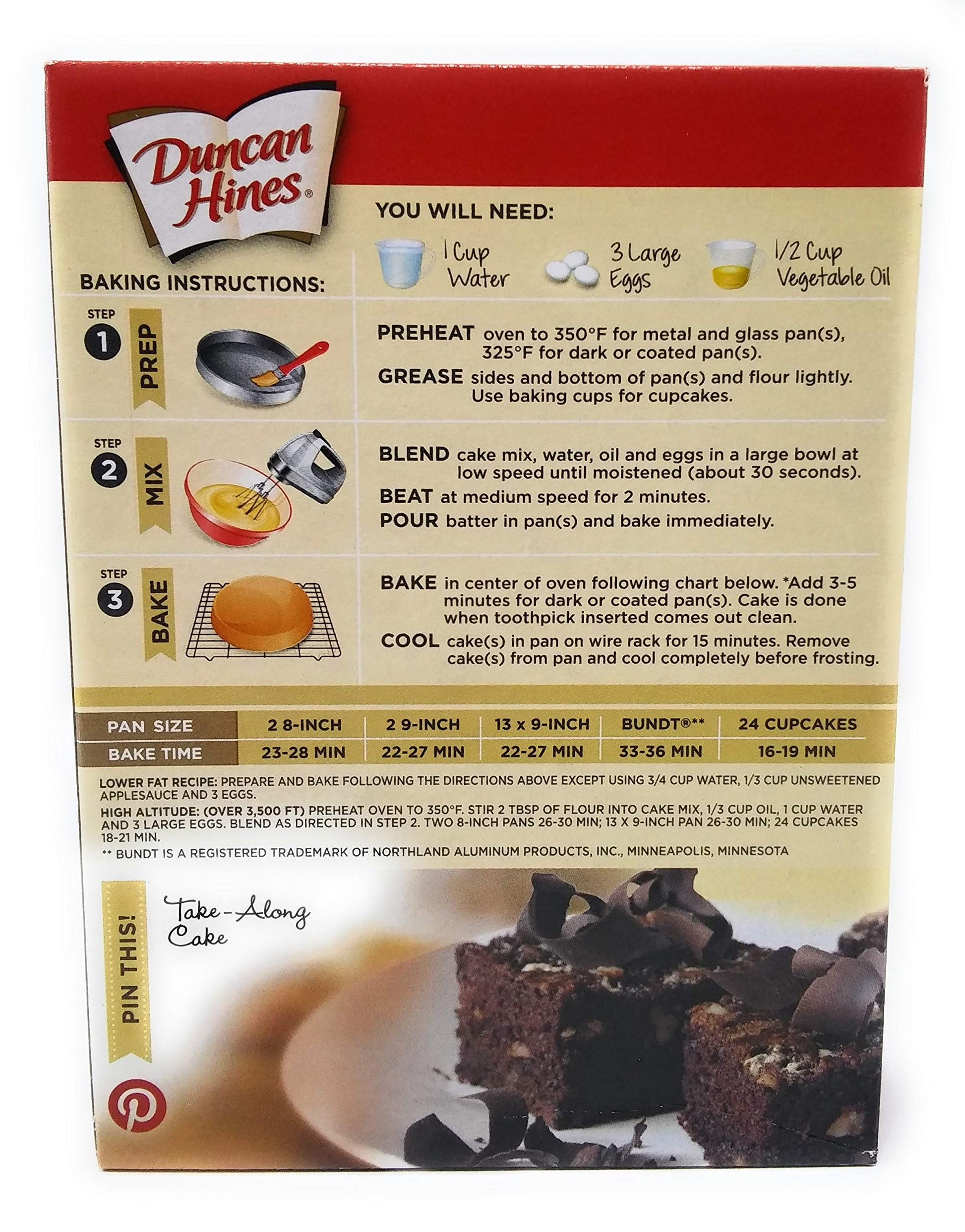 Duncan Hines®

BAKING INSTRUCTIONS:

YOU WILL NEED:

1 Cup Water

3 Large Eggs

1/2 Cup Vegetable Oil

STEP 1 PREP

PREHEAT oven to 350°F for metal and glass pan(s), 325°F for dark or coated pan(s).

GREASE sides and bottom of pan(s) and flour lightly. Use baking cups for cupcakes.

STEP 2 MIX

BLEND cake mix, water, oil and eggs in a large bowl at low speed until moistened (about 30 seconds).

BEAT at medium speed for 2 minutes.

POUR batter in pan(s) and bake immediately.

STEP 3 BAKE

BAKE in center of oven following chart below. *Add 3-5 minutes for dark or coated pan(s). Cake is done when toothpick inserted comes out clean.

COOL cake(s) in pan on wire rack for 15 minutes. Remove cake(s) from pan and cool completely before frosting.

| PAN SIZE | 2 8-INCH | 2 9-INCH | 13 x 9-INCH | BUNDT®** | 24 CUPCAKES |
|---|---|---|---|---|---|
| BAKE TIME | 23-28 MIN | 22-27 MIN | 22-27 MIN | 33-36 MIN | 16-19 MIN |

LOWER FAT RECIPE: PREPARE AND BAKE FOLLOWING THE DIRECTIONS ABOVE EXCEPT USING 3/4 CUP WATER, 1/3 CUP UNSWEETENED APPLESAUCE AND 3 EGGS.

HIGH ALTITUDE: (OVER 3,500 FT) PREHEAT OVEN TO 350°F. STIR 2 TBSP OF FLOUR INTO CAKE MIX, 1/3 CUP OIL, 1 CUP WATER AND 3 LARGE EGGS. BLEND AS DIRECTED IN STEP 2. TWO 8-INCH PANS 26-30 MIN; 13 X 9-INCH PAN 26-30 MIN; 24 CUPCAKES 18-21 MIN.

** BUNDT IS A REGISTERED TRADEMARK OF NORTHLAND ALUMINUM PRODUCTS, INC., MINNEAPOLIS, MINNESOTA

PIN THIS!

Take-Along Cake